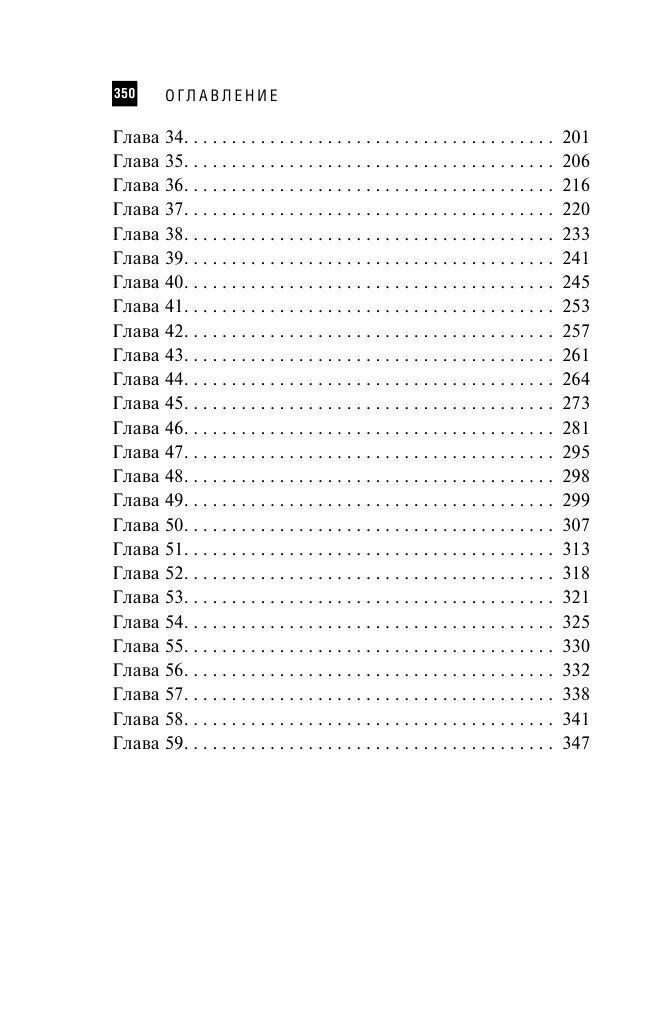 350 ОГЛАВЛЕНИЕ

Глава 34. . . . . . . . . . . . . . . . . . . . . . . . . . . . . . . . . . . . . . . 201
Глава 35. . . . . . . . . . . . . . . . . . . . . . . . . . . . . . . . . . . . . . . 206
Глава 36. . . . . . . . . . . . . . . . . . . . . . . . . . . . . . . . . . . . . . . 216
Глава 37. . . . . . . . . . . . . . . . . . . . . . . . . . . . . . . . . . . . . . . 220
Глава 38. . . . . . . . . . . . . . . . . . . . . . . . . . . . . . . . . . . . . . . 233
Глава 39. . . . . . . . . . . . . . . . . . . . . . . . . . . . . . . . . . . . . . . 241
Глава 40. . . . . . . . . . . . . . . . . . . . . . . . . . . . . . . . . . . . . . . 245
Глава 41. . . . . . . . . . . . . . . . . . . . . . . . . . . . . . . . . . . . . . . 253
Глава 42. . . . . . . . . . . . . . . . . . . . . . . . . . . . . . . . . . . . . . . 257
Глава 43. . . . . . . . . . . . . . . . . . . . . . . . . . . . . . . . . . . . . . . 261
Глава 44. . . . . . . . . . . . . . . . . . . . . . . . . . . . . . . . . . . . . . . 264
Глава 45. . . . . . . . . . . . . . . . . . . . . . . . . . . . . . . . . . . . . . . 273
Глава 46. . . . . . . . . . . . . . . . . . . . . . . . . . . . . . . . . . . . . . . 281
Глава 47. . . . . . . . . . . . . . . . . . . . . . . . . . . . . . . . . . . . . . . 295
Глава 48. . . . . . . . . . . . . . . . . . . . . . . . . . . . . . . . . . . . . . . 298
Глава 49. . . . . . . . . . . . . . . . . . . . . . . . . . . . . . . . . . . . . . . 299
Глава 50. . . . . . . . . . . . . . . . . . . . . . . . . . . . . . . . . . . . . . . 307
Глава 51. . . . . . . . . . . . . . . . . . . . . . . . . . . . . . . . . . . . . . . 313
Глава 52. . . . . . . . . . . . . . . . . . . . . . . . . . . . . . . . . . . . . . . 318
Глава 53. . . . . . . . . . . . . . . . . . . . . . . . . . . . . . . . . . . . . . . 321
Глава 54. . . . . . . . . . . . . . . . . . . . . . . . . . . . . . . . . . . . . . . 325
Глава 55. . . . . . . . . . . . . . . . . . . . . . . . . . . . . . . . . . . . . . . 330
Глава 56. . . . . . . . . . . . . . . . . . . . . . . . . . . . . . . . . . . . . . . 332
Глава 57. . . . . . . . . . . . . . . . . . . . . . . . . . . . . . . . . . . . . . . 338
Глава 58. . . . . . . . . . . . . . . . . . . . . . . . . . . . . . . . . . . . . . . 341
Глава 59. . . . . . . . . . . . . . . . . . . . . . . . . . . . . . . . . . . . . . . 347